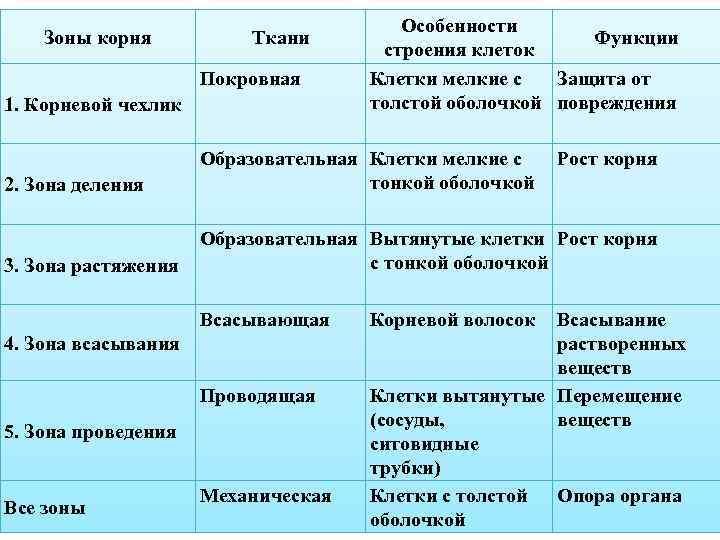 | Зоны корня | Ткани | Особенности строения клеток | Функции |
|---|---|---|---|
| 1. Корневой чехлик | Покровная | Клетки мелкие с толстой оболочкой | Защита от повреждения |
| 2. Зона деления | Образовательная | Клетки мелкие с тонкой оболочкой | Рост корня |
| 3. Зона растяжения | Образовательная | Вытянутые клетки с тонкой оболочкой | Рост корня |
| 4. Зона всасывания | Всасывающая | Корневой волосок | Всасывание растворенных веществ |
| 5. Зона проведения | Проводящая | Клетки вытянутые (сосуды, ситовидные трубки) | Перемещение веществ |
| Все зоны | Механическая | Клетки с толстой оболочкой | Опора органа |